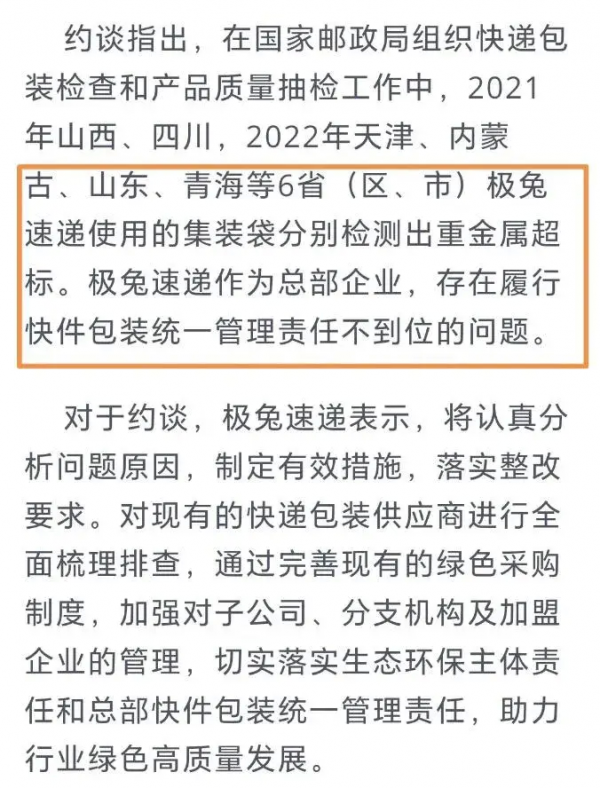 约谈指出，在国家邮政局组织快递包装检查和产品质量抽检工作中，2021年山西、四川，2022年天津、内蒙古、山东、青海等6省（区、市）极兔速递使用的集装袋分别检测出重金属超标。极兔速递作为总部企业，存在履行快件包装统一管理责任不到位的问题。

对于约谈，极兔速递表示，将认真分析问题原因，制定有效措施，落实整改要求。对现有的快递包装供应商进行全面梳理排查，通过完善现有的绿色采购制度，加强对子公司、分支机构及加盟企业的管理，切实落实生态环保主体责任和总部快件包装统一管理责任，助力行业绿色高质量发展。